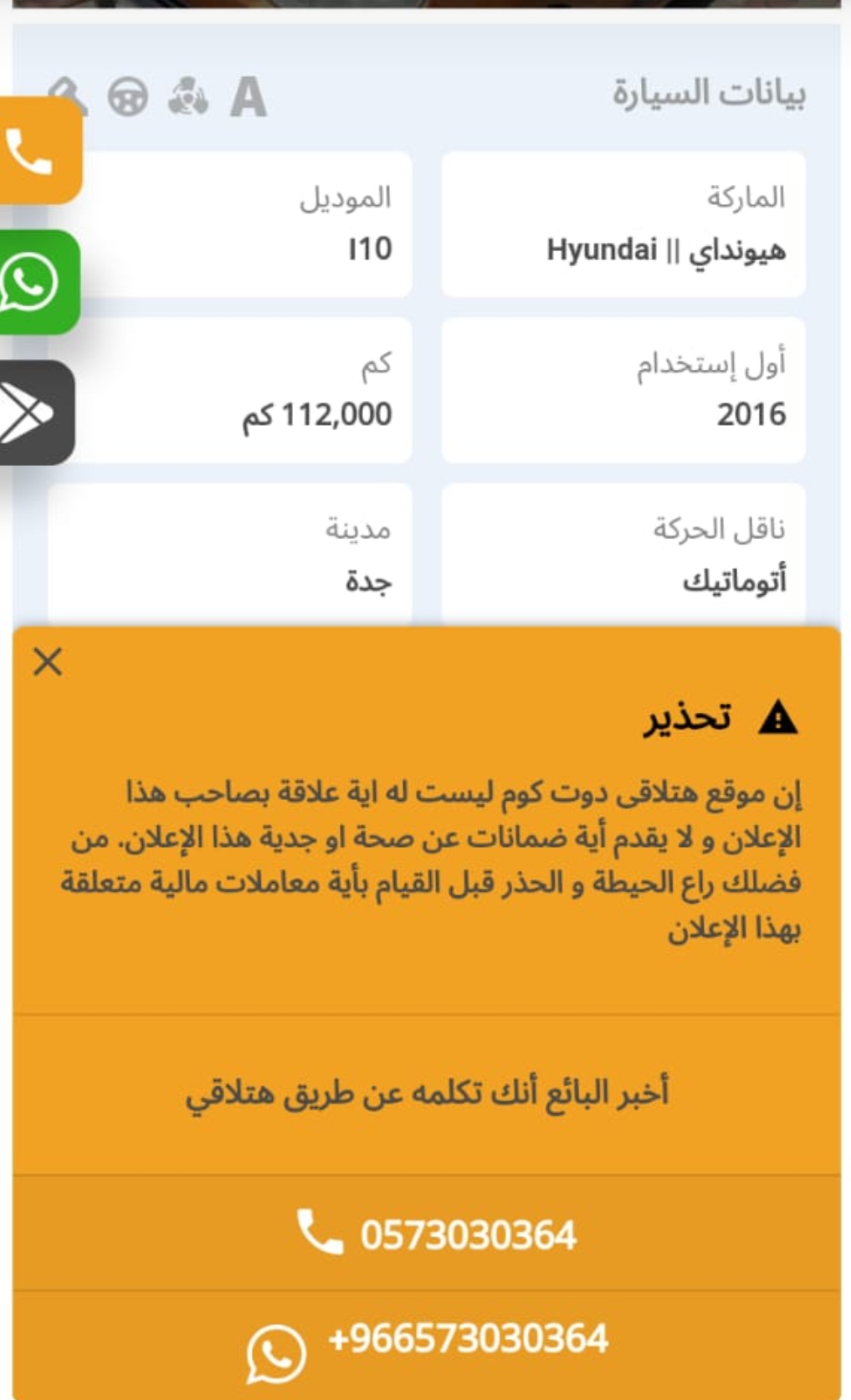 بيانات السيارة

A

الماركة
هيونداي || Hyundai

الموديل
I10

أول إستخدام
2016

كم
112,000 كم

ناقل الحركة
أتوماتيك

مدينة
جدة

تحذير

إن موقع هتلاقى دوت كوم ليست له اية علاقة بصاحب هذا الإعلان و لا يقدم أية ضمانات عن صحة او جدية هذا الإعلان. من فضلك راع الحيطة و الحذر قبل القيام بأية معاملات مالية متعلقة بهذا الإعلان

أخبر البائع أنك تكلمه عن طريق هتلاقي

0573030364

+966573030364